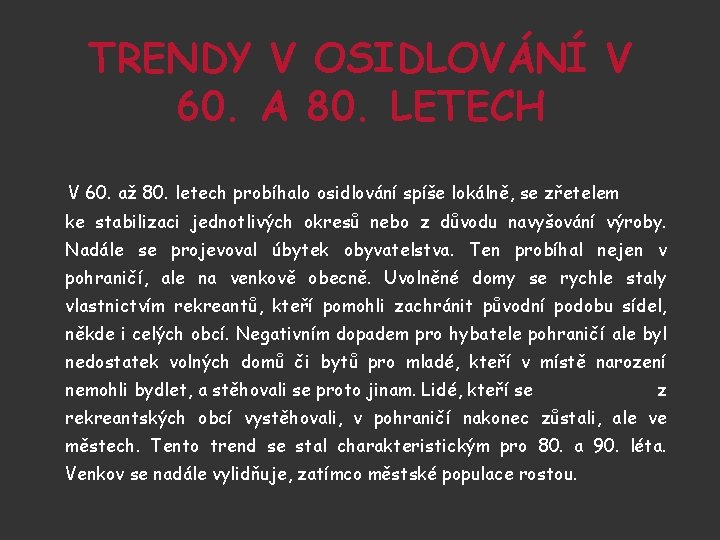 TRENDY V OSIDLOVÁNÍ V 60. A 80. LETECH

V 60. až 80. letech probíhalo osidlování spíše lokálně, se zřetelem ke stabilizaci jednotlivých okresů nebo z důvodu navyšování výroby. Nadále se projevoval úbytek obyvatelstva. Ten probíhal nejen v pohraničí, ale na venkově obecně. Uvolněné domy se rychle staly vlastnictvím rekreantů, kteří pomohli zachránit původní podobu sídel, někde i celých obcí. Negativním dopadem pro hybatele pohraničí ale byl nedostatek volných domů či bytů pro mladé, kteří v místě narození nemohli bydlet, a stěhovali se proto jinam. Lidé, kteří se z rekreantských obcí vystěhovali, v pohraničí nakonec zůstali, ale ve městech. Tento trend se stal charakteristickým pro 80. a 90. léta. Venkov se nadále vylidňuje, zatímco městské populace rostou.